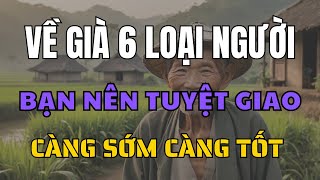 VỀ GIÀ 6 LOẠI NGƯỜI
BẠN NÊN TUYỆT GIAO
CÀNG SỚM CÀNG TỐT